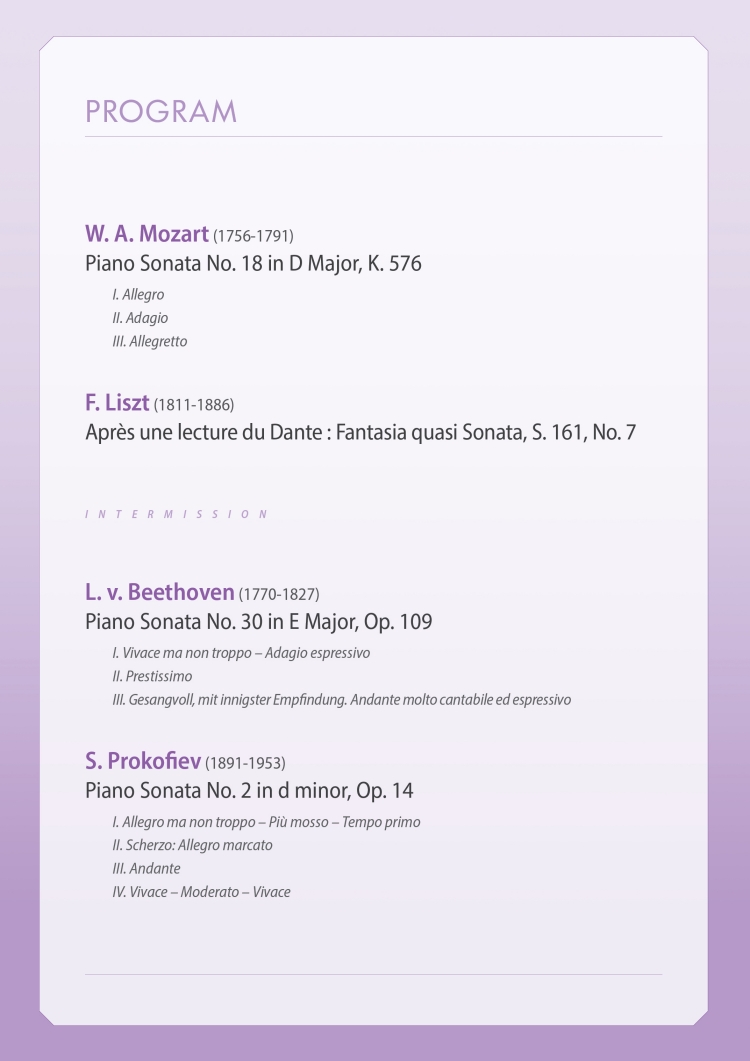 PROGRAM

W. A. Mozart (1756-1791)
Piano Sonata No. 18 in D Major, K. 576

I. Allegro
II. Adagio
III. Allegretto

F. Liszt (1811-1886)
Après une lecture du Dante : Fantasia quasi Sonata, S. 161, No. 7

INTERMISSION

L. v. Beethoven (1770-1827)
Piano Sonata No. 30 in E Major, Op. 109

I. Vivace ma non troppo – Adagio espressivo
II. Prestissimo
III. Gesangvoll, mit innigster Empfindung. Andante molto cantabile ed espressivo

S. Prokofiev (1891-1953)
Piano Sonata No. 2 in d minor, Op. 14

I. Allegro ma non troppo – Più mosso – Tempo primo
II. Scherzo: Allegro marcato
III. Andante
IV. Vivace – Moderato – Vivace